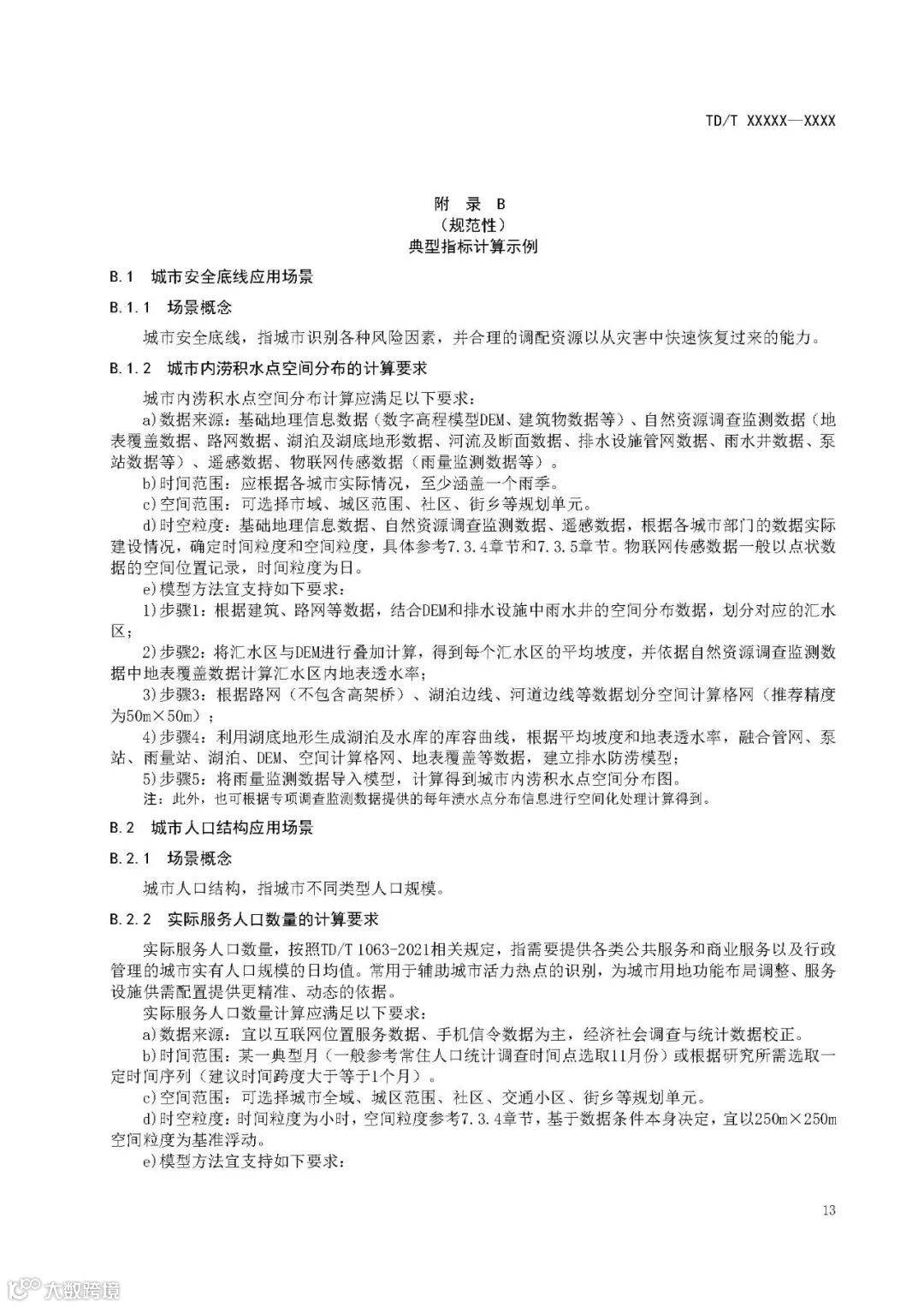 TD/T XXXXX—XXXX

附 录 B
（规范性）
典型指标计算示例

B.1 城市安全底线应用场景

B.1.1 场景概念

城市安全底线，指城市识别各种风险因素，并合理的调配资源以从灾害中快速恢复过来的能力。

B.1.2 城市内涝积水点空间分布的计算要求

城市内涝积水点空间分布计算应满足以下要求：

a)数据来源：基础地理信息数据（数字高程模型DEM、建筑物数据等）、自然资源调查监测数据（地表覆盖数据、路网数据、湖泊及湖底地形数据、河流及断面数据、排水设施管网数据、雨水井数据、泵站数据等）、遥感数据、物联网传感数据（雨量监测数据等）。

b)时间范围：应根据各城市实际情况，至少涵盖一个雨季。

c)空间范围：可选择市域、城区范围、社区、街乡等规划单元。

d)时空粒度：基础地理信息数据、自然资源调查监测数据、遥感数据，根据各城市部门的数据实际建设情况，确定时间粒度和空间粒度，具体参考7.3.4章节和7.3.5章节。物联网传感数据一般以点状数据的空间位置记录，时间粒度为日。

e)模型方法宜支持如下要求：

1)步骤1：根据建筑、路网等数据，结合DEM和排水设施中雨水井的空间分布数据，划分对应的汇水区；

2)步骤2：将汇水区与DEM进行叠加计算，得到每个汇水区的平均坡度，并依据自然资源调查监测数据中地表覆盖数据计算汇水区内地表透水率；

3)步骤3：根据路网（不包含高架桥）、湖泊边线、河道边线等数据划分空间计算格网（推荐精度为50m×50m）；

4)步骤4：利用湖底地形生成湖泊及水库的库容曲线，根据平均坡度和地表透水率，融合管网、泵站、雨量站、湖泊、DEM、空间计算格网、地表覆盖等数据，建立排水防涝模型；

5)步骤5：将雨量监测数据导入模型，计算得到城市内涝积水点空间分布图。

注：此外，也可根据专项调查监测数据提供的每年渍水点分布信息进行空间化处理计算得到。

B.2 城市人口结构应用场景

B.2.1 场景概念

城市人口结构，指城市不同类型人口规模。

B.2.2 实际服务人口数量的计算要求

实际服务人口数量，按照TD/T 1063-2021相关规定，指需要提供各类公共服务和商业服务以及行政管理的城市实有人口规模的日均值。常用于辅助城市活力热点的识别，为城市用地功能布局调整、服务设施供需配置提供更精准、动态的依据。

实际服务人口数量计算应满足以下要求：

a)数据来源：宜以互联网位置服务数据、手机信令数据为主，经济社会调查与统计数据校正。

b)时间范围：某一典型月（一般参考常住人口统计调查时间点选取11月份）或根据研究所需选取一定时间序列（建议时间跨度大于等于1个月）。

c)空间范围：可选择城市全域、城区范围、社区、交通小区、街乡等规划单元。

d)时空粒度：时间粒度为小时，空间粒度参考7.3.4章节，基于数据条件本身决定，宜以250m×250m空间粒度为基准浮动。

e)模型方法宜支持如下要求：

13

大数跨境